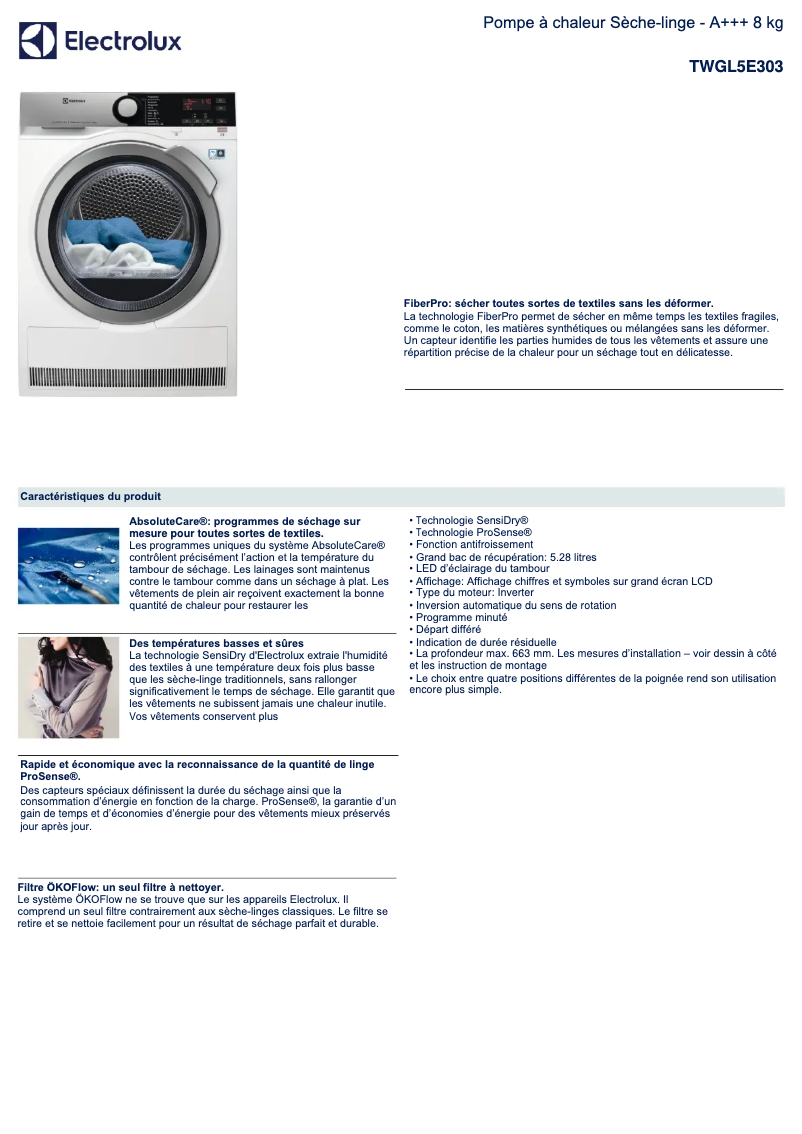 Electrolux

Pompe à chaleur Sèche-linge - A+++ 8 kg

TWGL5E303

FiberPro: sécher toutes sortes de textiles sans les déformer.
La technologie FiberPro permet de sécher en même temps les textiles fragiles, comme le coton, les matières synthétiques ou mélangées sans les déformer. Un capteur identifie les parties humides de tous les vêtements et assure une répartition précise de la chaleur pour un séchage tout en délicatesse.

Caractéristiques du produit

AbsoluteCare®: programmes de séchage sur mesure pour toutes sortes de textiles.
Les programmes uniques du système AbsoluteCare® contrôlent précisément l'action et la température du tambour de séchage. Les lainages sont maintenus contre le tambour comme dans un séchage à plat. Les vêtements de plein air reçoivent exactement la bonne quantité de chaleur pour restaurer les

Des températures basses et sûres
La technologie SensiDry d'Electrolux extraie l'humidité des textiles à une température deux fois plus basse que les sèche-linge traditionnels, sans rallonger significativement le temps de séchage. Elle garantit que les vêtements ne subissent jamais une chaleur inutile. Vos vêtements conservent plus

Rapide et économique avec la reconnaissance de la quantité de linge ProSense®.
Des capteurs spéciaux définissent la durée du séchage ainsi que la consommation d'énergie en fonction de la charge. ProSense®, la garantie d'un gain de temps et d'économies d'énergie pour des vêtements mieux préservés jour après jour.

Filtre ÖKOFlow: un seul filtre à nettoyer.
Le système ÖKOFlow ne se trouve que sur les appareils Electrolux. Il comprend un seul filtre contrairement aux sèche-linges classiques. Le filtre se retire et se nettoie facilement pour un résultat de séchage parfait et durable.

• Technologie SensiDry®
• Technologie ProSense®
• Fonction antifroissement
• Grand bac de récupération: 5.28 litres
• LED d'éclairage du tambour
• Affichage: Affichage chiffres et symboles sur grand écran LCD
• Type du moteur: Inverter
• Inversion automatique du sens de rotation
• Programme minuté
• Départ différé
• Indication de durée résiduelle
• La profondeur max. 663 mm. Les mesures d'installation – voir dessin à côté et les instruction de montage
• Le choix entre quatre positions différentes de la poignée rend son utilisation encore plus simple.